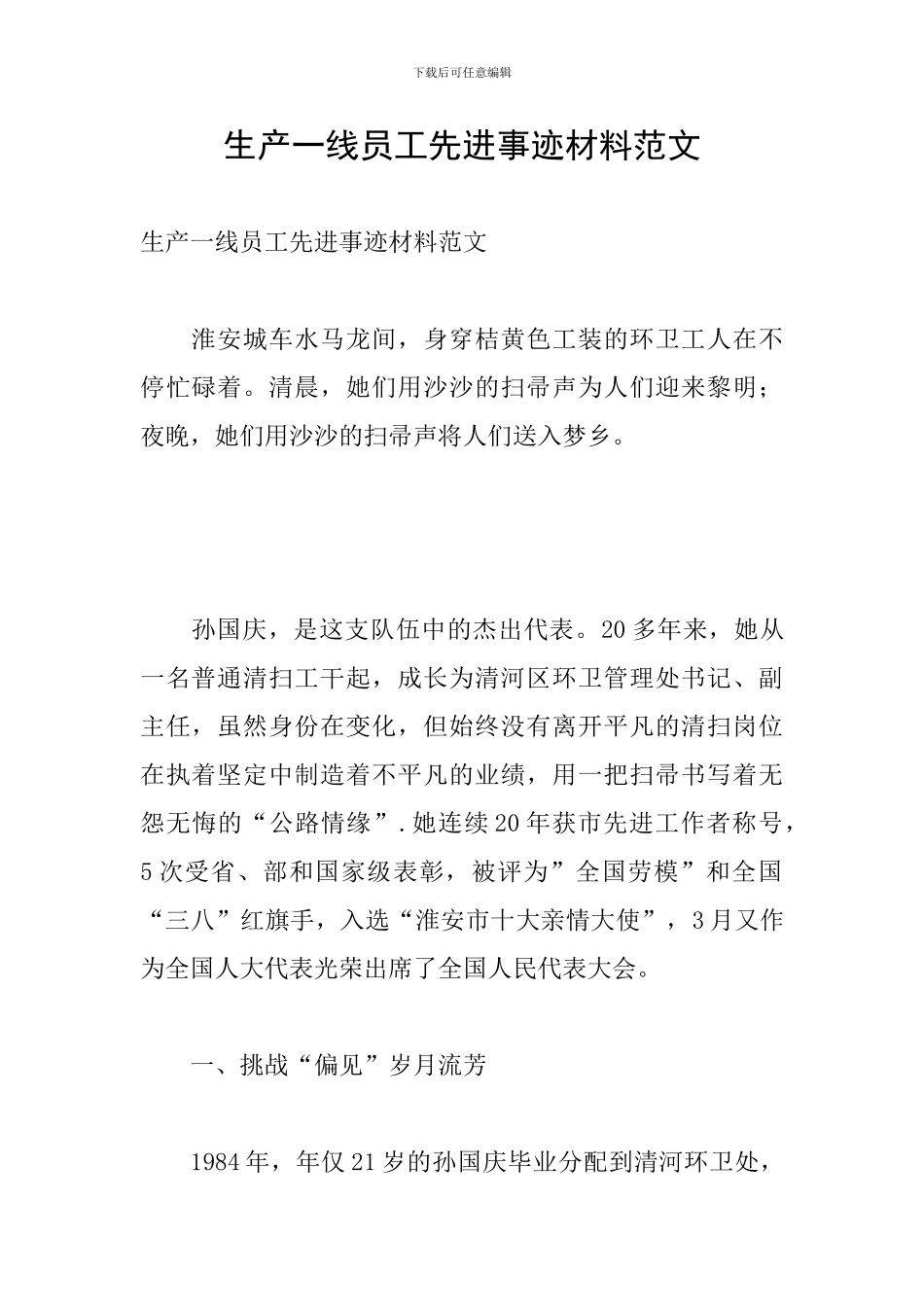 下载后可任意编辑

生产一线员工先进事迹材料范文

生产一线员工先进事迹材料范文

淮安城车水马龙间，身穿桔黄色工装的环卫工人在不停忙碌着。清晨，她们用沙沙的扫帚声为人们迎来黎明；夜晚，她们用沙沙的扫帚声将人们送入梦乡。

孙国庆，是这支队伍中的杰出代表。20多年来，她从一名普通清扫工干起，成长为清河区环卫管理处书记、副主任，虽然身份在变化，但始终没有离开平凡的清扫岗位在执着坚定中制造着不平凡的业绩，用一把扫帚书写着无怨无悔的“公路情缘”.她连续20年获市先进工作者称号，5次受省、部和国家级表彰，被评为”全国劳模”和全国“三八”红旗手，入选“淮安市十大亲情大使”，3月又作为全国人大代表光荣出席了全国人民代表大会。

一、挑战“偏见”岁月流芳

1984年，年仅21岁的孙国庆毕业分配到清河环卫处，